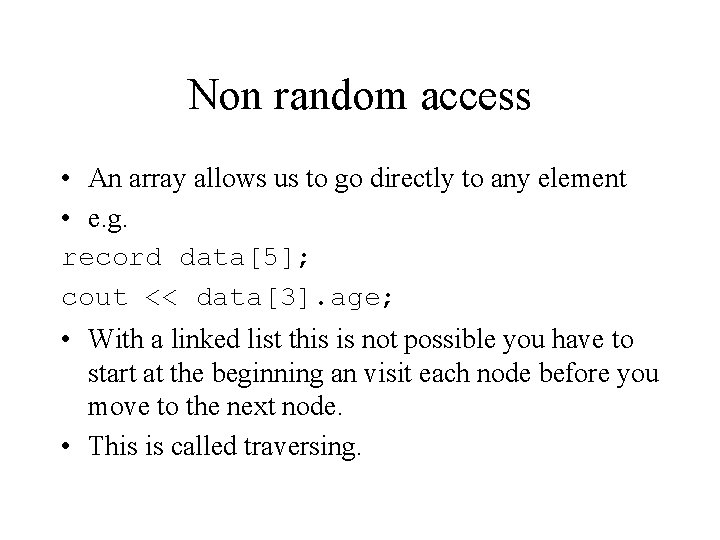 Non random access

• An array allows us to go directly to any element
• e.g.

record data[5];
cout << data[3].age;

• With a linked list this is not possible you have to start at the beginning an visit each node before you move to the next node.
• This is called traversing.